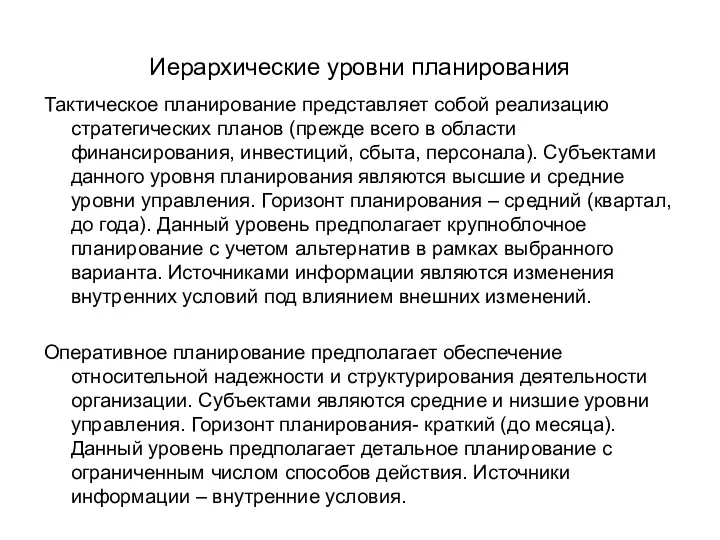 Иерархические уровни планирования

Тактическое планирование представляет собой реализацию стратегических планов (прежде всего в области финансирования, инвестиций, сбыта, персонала). Субъектами данного уровня планирования являются высшие и средние уровни управления. Горизонт планирования – средний (квартал, до года). Данный уровень предполагает крупноблочное планирование с учетом альтернатив в рамках выбранного варианта. Источниками информации являются изменения внутренних условий под влиянием внешних изменений.

Оперативное планирование предполагает обеспечение относительной надежности и структурирования деятельности организации. Субъектами являются средние и низшие уровни управления. Горизонт планирования- краткий (до месяца). Данный уровень предполагает детальное планирование с ограниченным числом способов действия. Источники информации – внутренние условия.